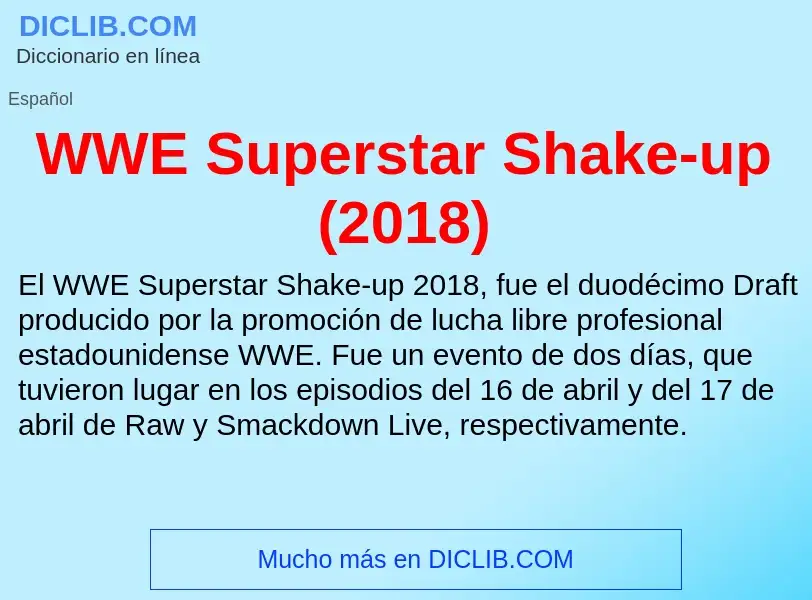 DICLIB.COM
Diccionario en línea

Español

WWE Superstar Shake-up (2018)

El WWE Superstar Shake-up 2018, fue el duodécimo Draft producido por la promoción de lucha libre profesional estadounidense WWE. Fue un evento de dos días, que tuvieron lugar en los episodios del 16 de abril y del 17 de abril de Raw y Smackdown Live, respectivamente.

Mucho más en DICLIB.COM